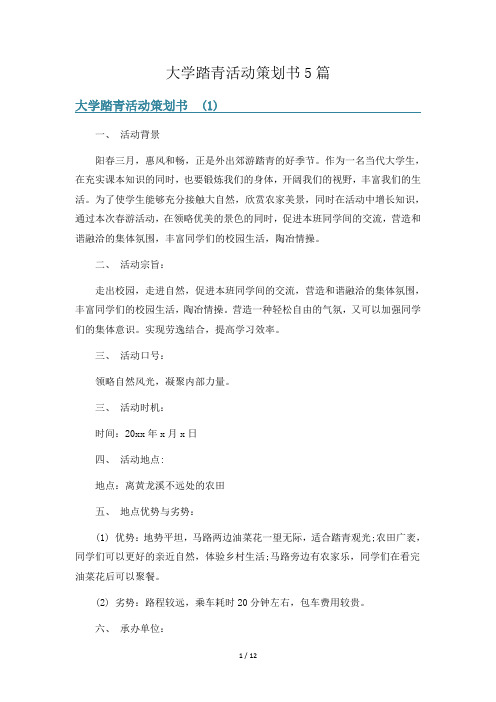 大学踏青活动策划书5篇

大学踏青活动策划书 (1)

一、 活动背景

阳春三月，惠风和畅，正是外出郊游踏青的好季节。作为一名当代大学生，在充实课本知识的同时，也要锻炼我们的身体，开阔我们的视野，丰富我们的生活。为了使学生能够充分接触大自然，欣赏农家美景，同时在活动中增长知识，通过本次春游活动，在领略优美的景色的同时，促进本班同学间的交流，营造和谐融洽的集体氛围，丰富同学们的校园生活，陶冶情操。

二、 活动宗旨：

走出校园，走进自然，促进本班同学间的交流，营造和谐融洽的集体氛围，丰富同学们的校园生活，陶冶情操。营造一种轻松自由的气氛，又可以加强同学们的集体意识。实现劳逸结合，提高学习效率。

三、 活动口号：

领略自然风光，凝聚内部力量。

三、 活动时机：

时间：20xx年x月x日

四、 活动地点:

地点：离黄龙溪不远处的农田

五、 地点优势与劣势：

(1) 优势：地势平坦，马路两边油菜花一望无际，适合踏青观光;农田广袤，同学们可以更好的亲近自然，体验乡村生活;马路旁边有农家乐，同学们在看完油菜花后可以聚餐。

(2) 劣势：路程较远，乘车耗时20分钟左右，包车费用较贵。

六、 承办单位:

1 / 12